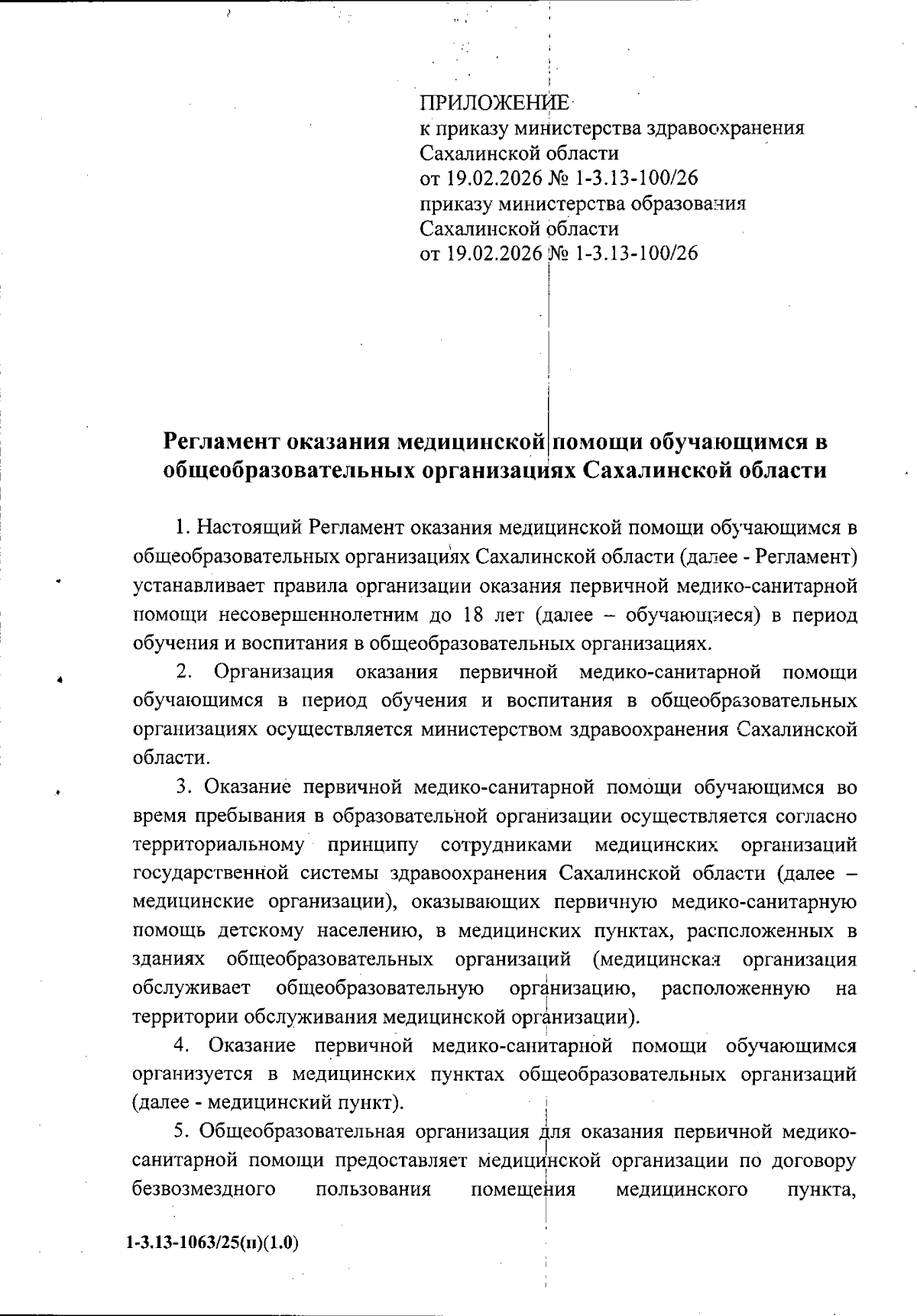 ПРИЛОЖЕНИЕ
к приказу министерства здравоохранения Сахалинской области
от 19.02.2026 № 1-3.13-100/26
приказу министерства образования Сахалинской области
от 19.02.2026 № 1-3.13-100/26

Регламент оказания медицинской помощи обучающимся в общеобразовательных организациях Сахалинской области

1. Настоящий Регламент оказания медицинской помощи обучающимся в общеобразовательных организациях Сахалинской области (далее - Регламент) устанавливает правила организации оказания первичной медико-санитарной помощи несовершеннолетним до 18 лет (далее – обучающиеся) в период обучения и воспитания в общеобразовательных организациях.

2. Организация оказания первичной медико-санитарной помощи обучающимся в период обучения и воспитания в общеобразовательных организациях осуществляется министерством здравоохранения Сахалинской области.

3. Оказание первичной медико-санитарной помощи обучающимся во время пребывания в образовательной организации осуществляется согласно территориальному принципу сотрудниками медицинских организаций государственной системы здравоохранения Сахалинской области (далее – медицинские организации), оказывающих первичную медико-санитарную помощь детскому населению, в медицинских пунктах, расположенных в зданиях общеобразовательных организаций (медицинская организация обслуживает общеобразовательную организацию, расположенную на территории обслуживания медицинской организации).

4. Оказание первичной медико-санитарной помощи обучающимся организуется в медицинских пунктах общеобразовательных организаций (далее - медицинский пункт).

5. Общеобразовательная организация для оказания первичной медико-санитарной помощи предоставляет медицинской организации по договору безвозмездного пользования помещения медицинского пункта,

1-3.13-1063/25(п)(1.0)